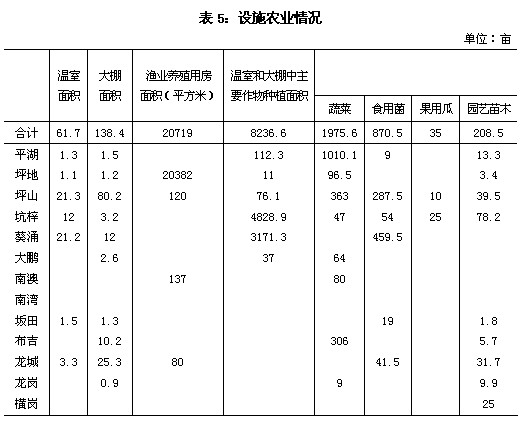 表 5：设施农业情况

单位：亩

|  | 温室面积 | 大棚面积 | 渔业养殖用房面积（平方米） | 温室和大棚中主要作物种植面积 | 蔬菜 | 食用菌 | 果用瓜 | 园艺苗木 |
|---|---|---|---|---|---|---|---|---|
| 合计 | 61.7 | 138.4 | 20719 | 8236.6 | 1975.6 | 870.5 | 35 | 208.5 |
| 平湖 | 1.3 | 1.5 |  | 112.3 | 1010.1 | 9 |  | 13.3 |
| 坪地 | 1.1 | 1.2 | 20382 | 11 | 96.5 |  |  | 3.4 |
| 坪山 | 21.3 | 80.2 | 120 | 76.1 | 363 | 287.5 | 10 | 39.5 |
| 坑梓 | 12 | 3.2 |  | 4828.9 | 47 | 54 | 25 | 78.2 |
| 葵涌 | 21.2 | 12 |  | 3171.3 |  | 459.5 |  |  |
| 大鹏 |  | 2.6 |  | 37 | 64 |  |  |  |
| 南澳 |  |  | 137 |  | 80 |  |  |  |
| 南湾 |  |  |  |  |  |  |  |  |
| 坂田 | 1.5 | 1.3 |  |  |  | 19 |  | 1.8 |
| 布吉 |  | 10.2 |  |  | 306 |  |  | 5.7 |
| 龙城 | 3.3 | 25.3 | 80 |  |  | 41.5 |  | 31.7 |
| 龙岗 |  | 0.9 |  |  | 9 |  |  | 9.9 |
| 横岗 |  |  |  |  |  |  |  | 25 |